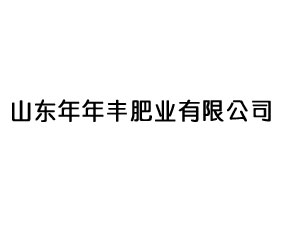 山东年年丰肥业有限公司